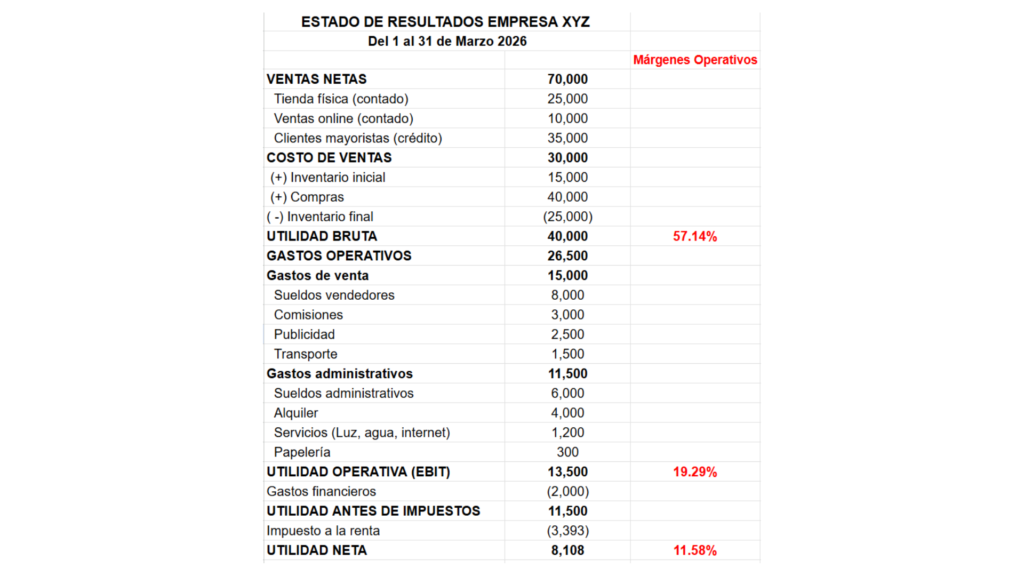 ESTADO DE RESULTADOS EMPRESA XYZ
Del 1 al 31 de Marzo 2026

| | | Márgenes Operativos |
|---|---|---|
| VENTAS NETAS | 70,000 | |
| Tienda física (contado) | 25,000 | |
| Ventas online (contado) | 10,000 | |
| Clientes mayoristas (crédito) | 35,000 | |
| COSTO DE VENTAS | 30,000 | |
| (+) Inventario inicial | 15,000 | |
| (+) Compras | 40,000 | |
| ( -) Inventario final | (25,000) | |
| UTILIDAD BRUTA | 40,000 | 57.14% |
| GASTOS OPERATIVOS | 26,500 | |
| Gastos de venta | 15,000 | |
| Sueldos vendedores | 8,000 | |
| Comisiones | 3,000 | |
| Publicidad | 2,500 | |
| Transporte | 1,500 | |
| Gastos administrativos | 11,500 | |
| Sueldos administrativos | 6,000 | |
| Alquiler | 4,000 | |
| Servicios (Luz, agua, internet) | 1,200 | |
| Papelería | 300 | |
| UTILIDAD OPERATIVA (EBIT) | 13,500 | 19.29% |
| Gastos financieros | (2,000) | |
| UTILIDAD ANTES DE IMPUESTOS | 11,500 | |
| Impuesto a la renta | (3,393) | |
| UTILIDAD NETA | 8,108 | 11.58% |